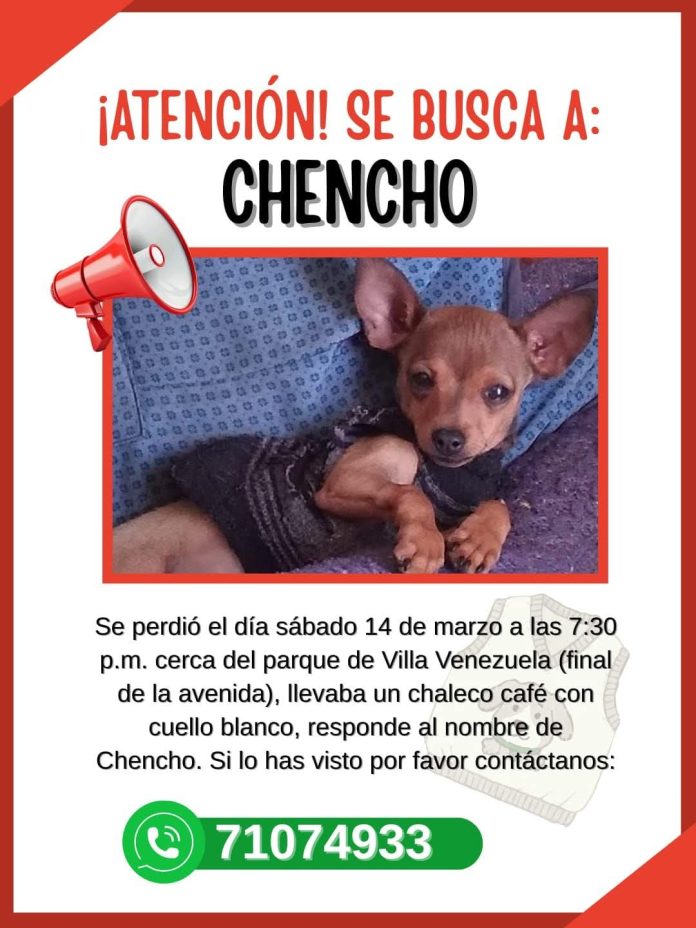 ¡ATENCIÓN! SE BUSCA A:
CHENCHO

Se perdió el día sábado 14 de marzo a las 7:30 p.m. cerca del parque de Villa Venezuela (final de la avenida), llevaba un chaleco café con cuello blanco, responde al nombre de Chencho. Si lo has visto por favor contáctanos:

71074933